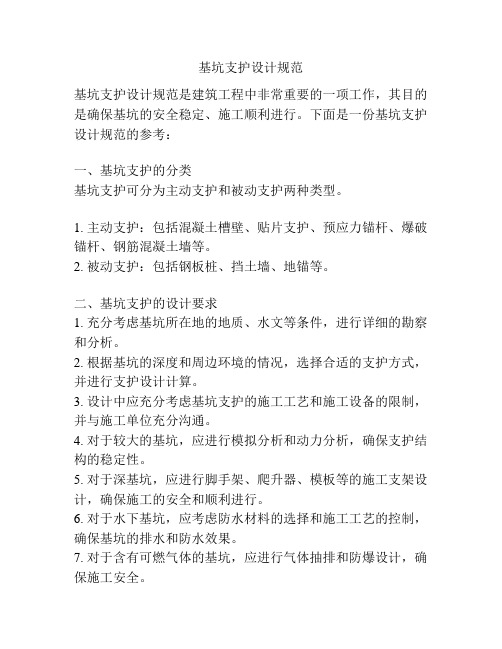 基坑支护设计规范

基坑支护设计规范是建筑工程中非常重要的一项工作，其目的是确保基坑的安全稳定、施工顺利进行。下面是一份基坑支护设计规范的参考：

一、基坑支护的分类
基坑支护可分为主动支护和被动支护两种类型。

1. 主动支护：包括混凝土槽壁、贴片支护、预应力锚杆、爆破锚杆、钢筋混凝土墙等。
2. 被动支护：包括钢板桩、挡土墙、地锚等。

二、基坑支护的设计要求
1. 充分考虑基坑所在地的地质、水文等条件，进行详细的勘察和分析。
2. 根据基坑的深度和周边环境的情况，选择合适的支护方式，并进行支护设计计算。
3. 设计中应充分考虑基坑支护的施工工艺和施工设备的限制，并与施工单位充分沟通。
4. 对于较大的基坑，应进行模拟分析和动力分析，确保支护结构的稳定性。
5. 对于深基坑，应进行脚手架、爬升器、模板等的施工支架设计，确保施工的安全和顺利进行。
6. 对于水下基坑，应考虑防水材料的选择和施工工艺的控制，确保基坑的排水和防水效果。
7. 对于含有可燃气体的基坑，应进行气体抽排和防爆设计，确保施工安全。